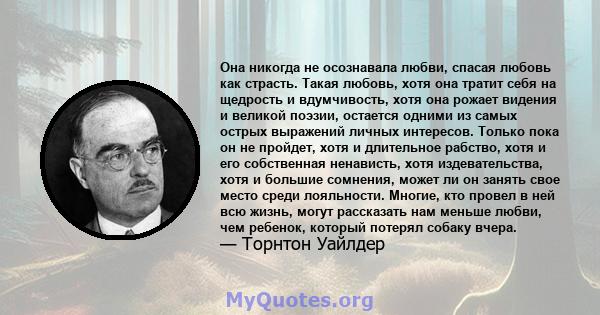 Она никогда не осознавала любви, спасая любовь как страсть. Такая любовь, хотя она тратит себя на щедрость и вдумчивость, хотя она рожает видения и великой поэзии, остается одними из самых острых выражений личных интересов. Только пока он не пройдет, хотя и длительное рабство, хотя и его собственная ненависть, хотя издевательства, хотя и большие сомнения, может ли он занять свое место среди лояльности. Многие, кто провел в ней всю жизнь, могут рассказать нам меньше любви, чем ребенок, который потерял собаку вчера.
— Торнтон Уайлдер

MyQuotes.org